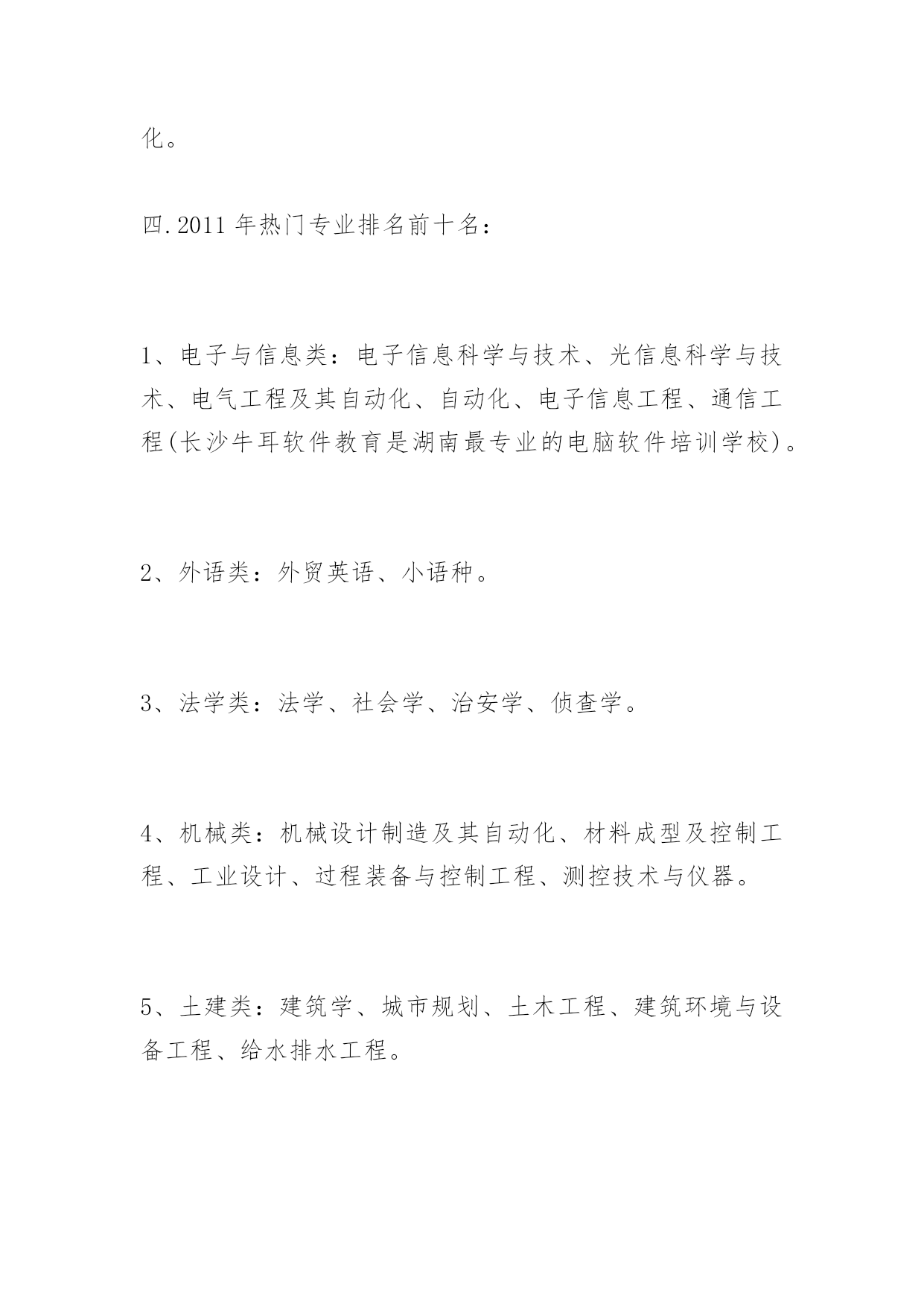 化。

四.2011 年热门专业排名前十名：

1、电子与信息类：电子信息科学与技术、光信息科学与技术、电气工程及其自动化、自动化、电子信息工程、通信工程(长沙牛耳软件教育是湖南最专业的电脑软件培训学校)。

2、外语类：外贸英语、小语种。

3、法学类：法学、社会学、治安学、侦查学。

4、机械类：机械设计制造及其自动化、材料成型及控制工程、工业设计、过程装备与控制工程、测控技术与仪器。

5、土建类：建筑学、城市规划、土木工程、建筑环境与设备工程、给水排水工程。